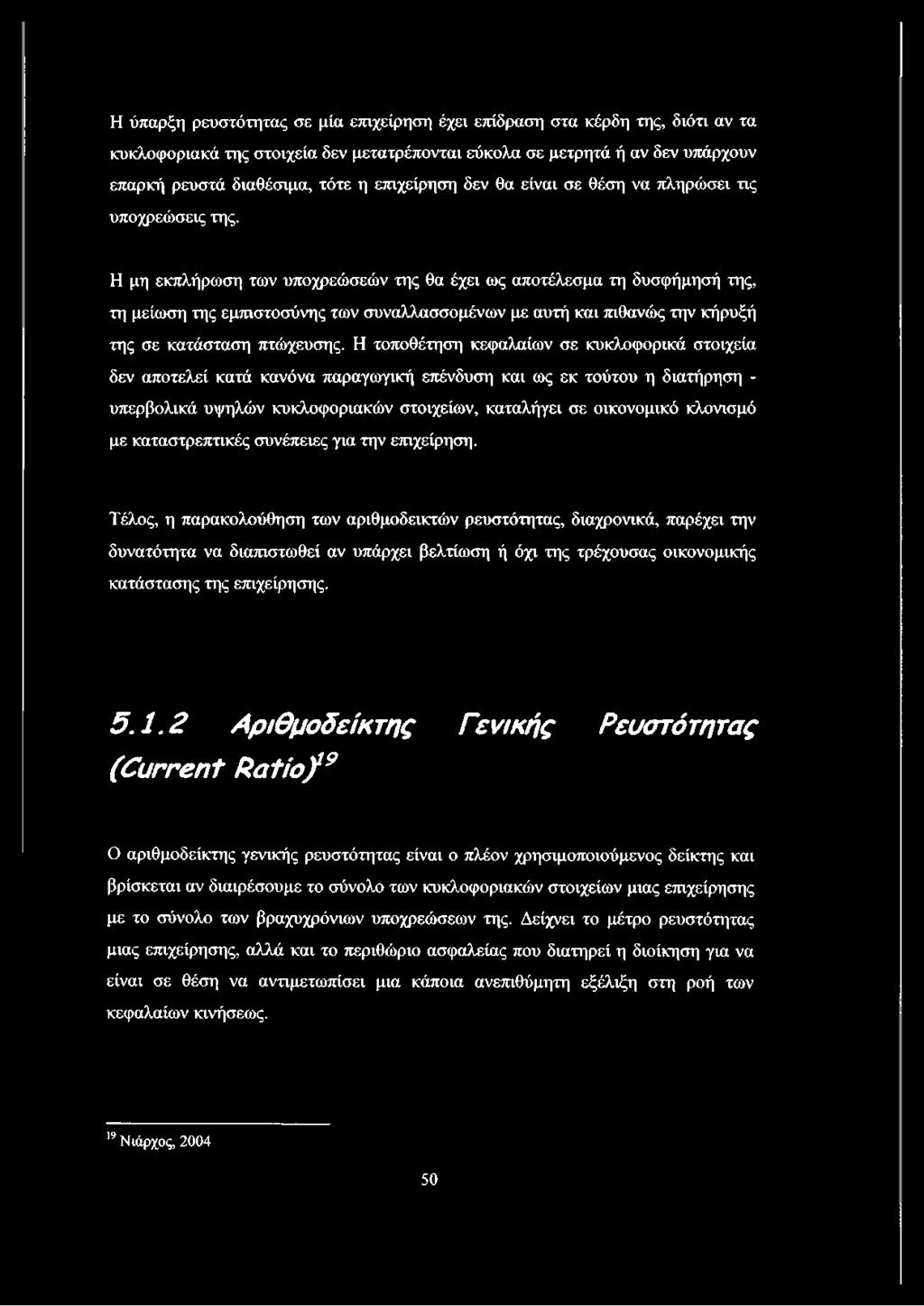 Η ύπαρξη ρευστότητας σε μία επιχείρηση έχει επίδραση στα κέρδη της, διότι αν τα κυκλοφοριακά της στοιχεία δεν μετατρέπονται εύκολα σε μετρητά ή αν δεν υπάρχουν επαρκή ρευστά διαθέσιμα, τότε η επιχείρηση δεν θα είναι σε θέση να πληρώσει τις υποχρεώσεις της.

Η μη εκπλήρωση των υποχρεώσεών της θα έχει ως αποτέλεσμα τη δυσφήμησή της, τη μείωση της εμπιστοσύνης των συναλλασσομένων με αυτή και πιθανώς την κήρυξή της σε κατάσταση πτώχευσης. Η τοποθέτηση κεφαλαίων σε κυκλοφορικά στοιχεία δεν αποτελεί κατά κανόνα παραγωγική επένδυση και ως εκ τούτου η διατήρηση - υπερβολικά υψηλών κυκλοφοριακών στοιχείων, καταλήγει σε οικονομικό κλονισμό με καταστρεπτικές συνέπειες για την επιχείρηση.

Τέλος, η παρακολούθηση των αριθμοδεικτών ρευστότητας, διαχρονικά, παρέχει την δυνατότητα να διαπιστωθεί αν υπάρχει βελτίωση ή όχι της τρέχουσας οικονομικής κατάστασης της επιχείρησης.

5.1.2 Αριθμοδείκτης Γενικής Ρευστότητας (Current Ratio)$^{19}$

Ο αριθμοδείκτης γενικής ρευστότητας είναι ο πλέον χρησιμοποιούμενος δείκτης και βρίσκεται αν διαιρέσουμε το σύνολο των κυκλοφοριακών στοιχείων μιας επιχείρησης με το σύνολο των βραχυχρόνιων υποχρεώσεων της. Δείχνει το μέτρο ρευστότητας μιας επιχείρησης, αλλά και το περιθώριο ασφαλείας που διατηρεί η διοίκηση για να είναι σε θέση να αντιμετωπίσει μια κάποια ανεπιθύμητη εξέλιξη στη ροή των κεφαλαίων κινήσεως.

$^{19}$ Νιάρχος, 2004

50